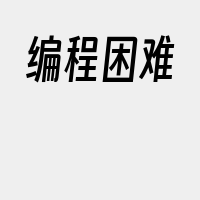 编程困难